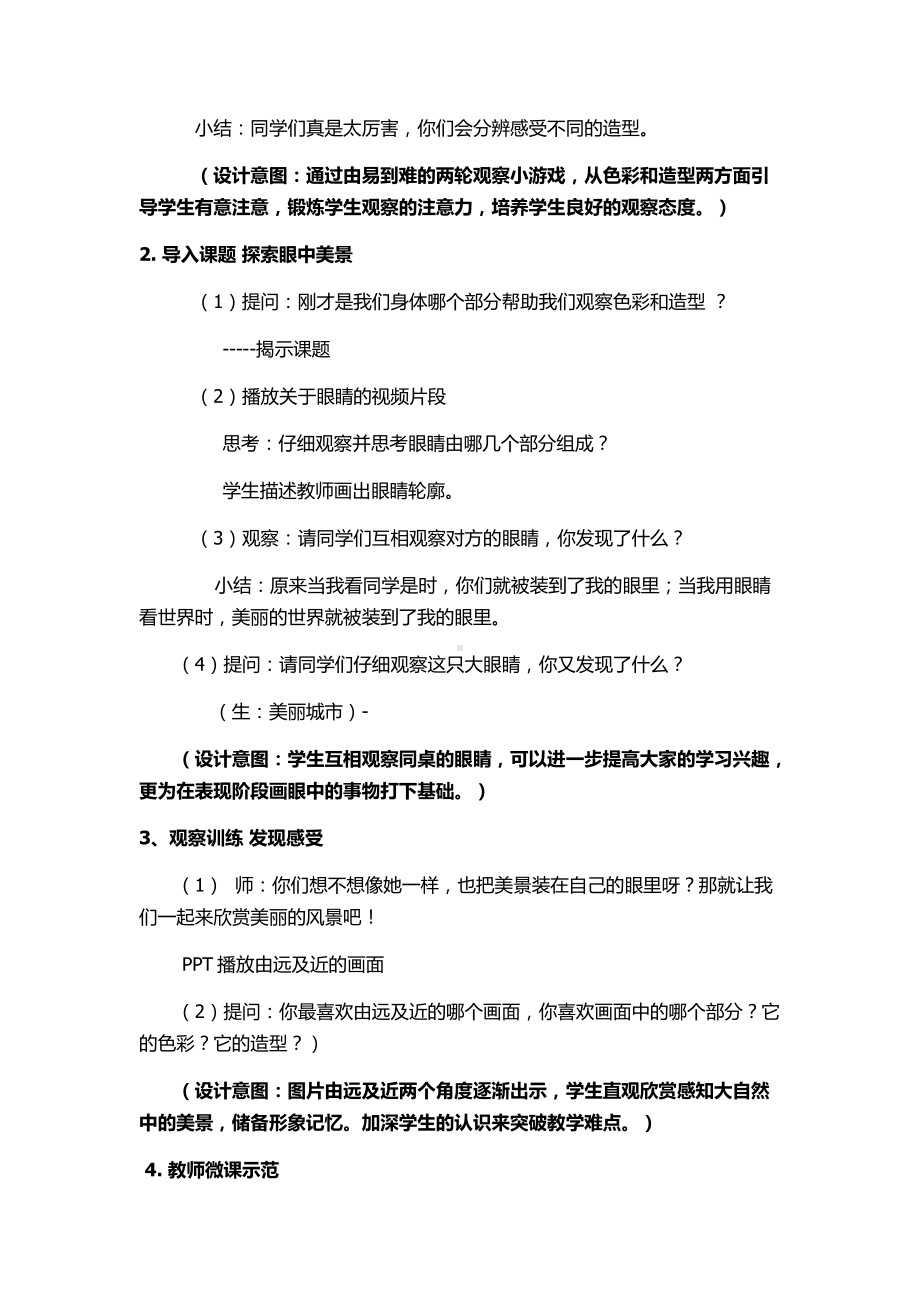 小结：同学们真是太厉害，你们会分辨感受不同的造型。

（设计意图：通过由易到难的两轮观察小游戏，从色彩和造型两方面引导学生有意注意，锻炼学生观察的注意力，培养学生良好的观察态度。）

2. 导入课题 探索眼中美景

（1）提问：刚才是我们身体哪个部分帮助我们观察色彩和造型 ？

-----揭示课题

（2）播放关于眼睛的视频片段

思考：仔细观察并思考眼睛由哪几个部分组成？

学生描述教师画出眼睛轮廓。

（3）观察：请同学们互相观察对方的眼睛，你发现了什么？

小结：原来当我看同学是时，你们就被装到了我的眼里；当我用眼睛看世界时，美丽的世界就被装到了我的眼里。

（4）提问：请同学们仔细观察这只大眼睛，你又发现了什么？

（生：美丽城市）-

（设计意图：学生互相观察同桌的眼睛，可以进一步提高大家的学习兴趣，更为在表现阶段画眼中的事物打下基础。）

3、观察训练 发现感受

（1） 师：你们想不想像她一样，也把美景装在自己的眼里呀？那就让我们一起来欣赏美丽的风景吧！

PPT 播放由远及近的画面

（2）提问：你最喜欢由远及近的哪个画面，你喜欢画面中的哪个部分？它的色彩？它的造型？）

（设计意图：图片由远及近两个角度逐渐出示，学生直观欣赏感知大自然中的美景，储备形象记忆。加深学生的认识来突破教学难点。）

4. 教师微课示范